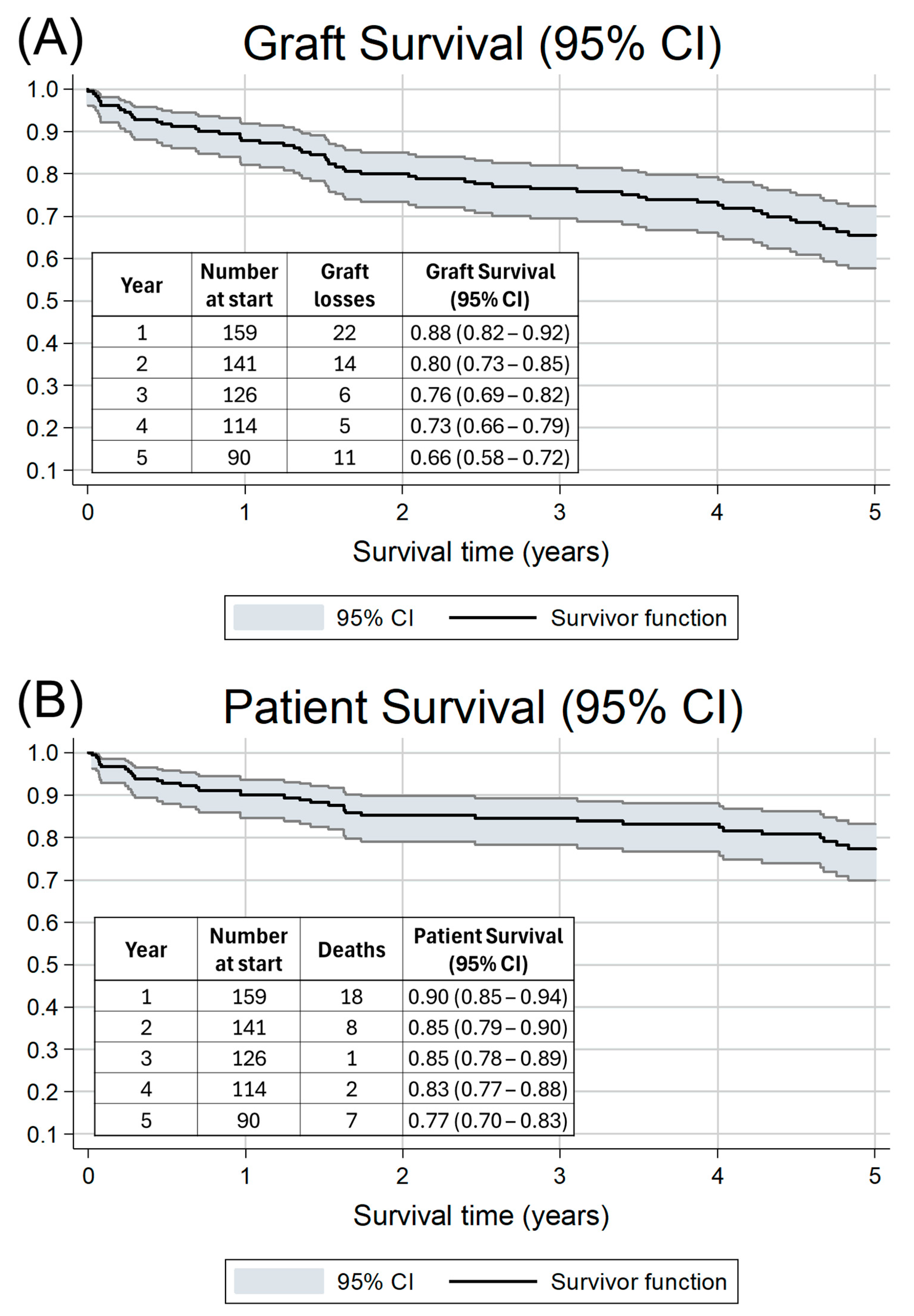 (A) Graft Survival (95% CI)

1.0
0.9
0.8
0.7
0.6
0.5
0.4
0.3
0.2
0.1

| Year | Number at start | Graft losses | Graft Survival (95% CI) |
|---|---|---|---|
| 1 | 159 | 22 | 0.88 (0.82 – 0.92) |
| 2 | 141 | 14 | 0.80 (0.73 – 0.85) |
| 3 | 126 | 6 | 0.76 (0.69 – 0.82) |
| 4 | 114 | 5 | 0.73 (0.66 – 0.79) |
| 5 | 90 | 11 | 0.66 (0.58 – 0.72) |

0 1 2 3 4 5

Survival time (years)

95% CI Survivor function

(B) Patient Survival (95% CI)

1.0
0.9
0.8
0.7
0.6
0.5
0.4
0.3
0.2
0.1

| Year | Number at start | Deaths | Patient Survival (95% CI) |
|---|---|---|---|
| 1 | 159 | 18 | 0.90 (0.85 – 0.94) |
| 2 | 141 | 8 | 0.85 (0.79 – 0.90) |
| 3 | 126 | 1 | 0.85 (0.78 – 0.89) |
| 4 | 114 | 2 | 0.83 (0.77 – 0.88) |
| 5 | 90 | 7 | 0.77 (0.70 – 0.83) |

0 1 2 3 4 5

Survival time (years)

95% CI Survivor function